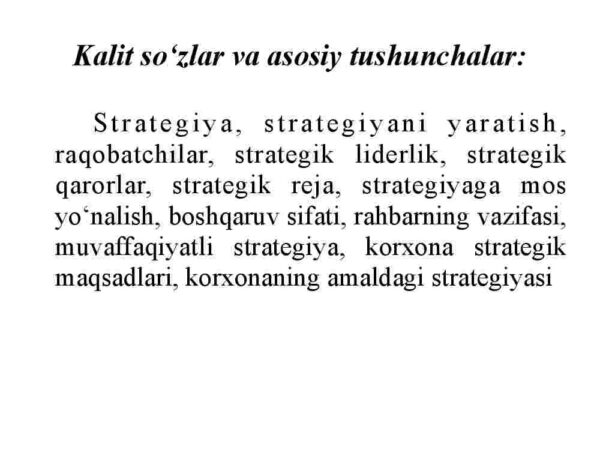 Kalit so‘zlar va asosiy tushunchalar:

Strategiya, strategiyani yaratish, raqobatchilar, strategik liderlik, strategik qarorlar, strategik reja, strategiyaga mos yo‘nalish, boshqaruv sifati, rahbarning vazifasi, muvaffaqiyatli strategiya, korxona strategik maqsadlari, korxonaning amaldagi strategiyasi